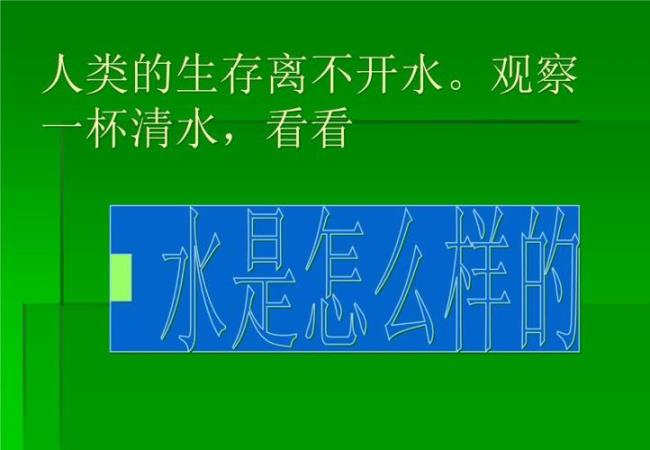 人类的生存离不开水。观察一杯清水，看看

水是怎么样的